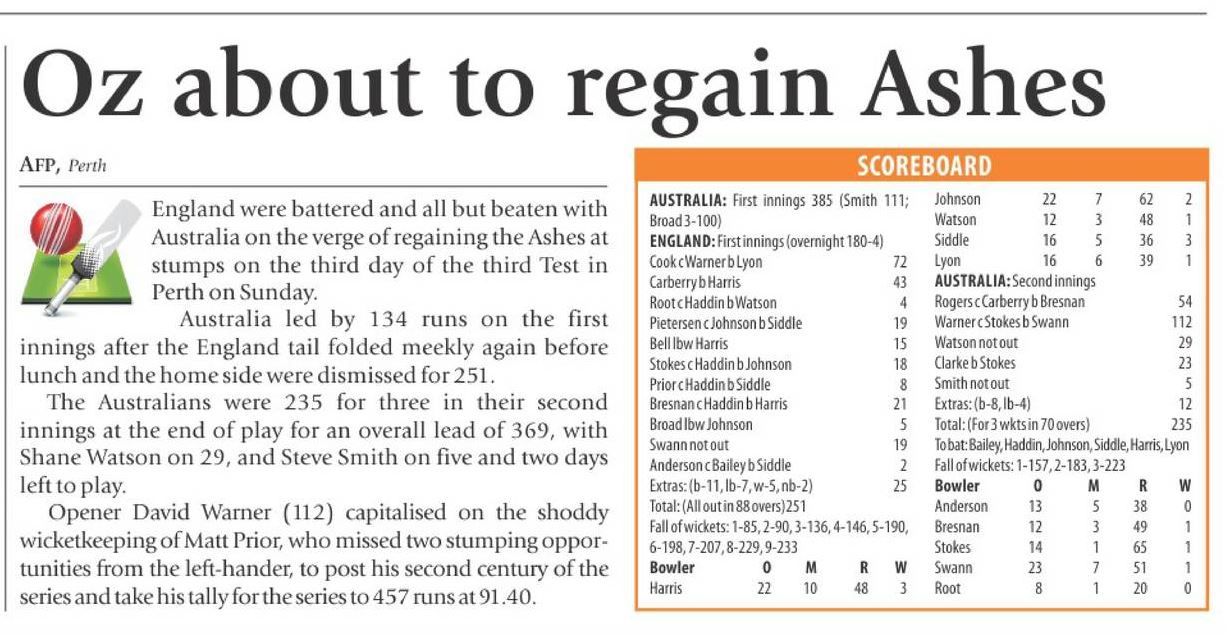 Oz about to regain Ashes

AFP, Perth

England were battered and all but beaten with Australia on the verge of regaining the Ashes at stumps on the third day of the third Test in Perth on Sunday.

Australia led by 134 runs on the first innings after the England tail folded meekly again before lunch and the home side were dismissed for 251.

The Australians were 235 for three in their second innings at the end of play for an overall lead of 369, with Shane Watson on 29, and Steve Smith on five and two days left to play.

Opener David Warner (112) capitalised on the shoddy wicketkeeping of Matt Prior, who missed two stumping opportunities from the left-hander, to post his second century of the series and take his tally for the series to 457 runs at 91.40.

SCOREBOARD

AUSTRALIA: First innings 385 (Smith 111; Broad 3-100)

ENGLAND: First innings (overnight 180-4)

| | |
|---|---|
| Cook c Warner b Lyon | 72 |
| Carberry b Harris | 43 |
| Root c Haddin b Watson | 4 |
| Pietersen c Johnson b Siddle | 19 |
| Bell lbw Harris | 15 |
| Stokes c Haddin b Johnson | 18 |
| Prior c Haddin b Siddle | 8 |
| Bresnan c Haddin b Harris | 21 |
| Broad lbw Johnson | 5 |
| Swann not out | 19 |
| Anderson c Bailey b Siddle | 2 |
| Extras: (b-11, lb-7, w-5, nb-2) | 25 |

Total: (All out in 88 overs) 251

Fall of wickets: 1-85, 2-90, 3-136, 4-146, 5-190, 6-198, 7-207, 8-229, 9-233

| Bowler | O | M | R | W |
|---|---|---|---|---|
| Harris | 22 | 10 | 48 | 3 |
| Johnson | 22 | 7 | 62 | 2 |
| Watson | 12 | 3 | 48 | 1 |
| Siddle | 16 | 5 | 36 | 3 |
| Lyon | 16 | 6 | 39 | 1 |

AUSTRALIA: Second innings

| | |
|---|---|
| Rogers c Carberry b Bresnan | 54 |
| Warner c Stokes b Swann | 112 |
| Watson not out | 29 |
| Clarke b Stokes | 23 |
| Smith not out | 5 |
| Extras: (b-8, lb-4) | 12 |
| Total: (For 3 wkts in 70 overs) | 235 |

To bat: Bailey, Haddin, Johnson, Siddle, Harris, Lyon

Fall of wickets: 1-157, 2-183, 3-223

| Bowler | O | M | R | W |
|---|---|---|---|---|
| Anderson | 13 | 5 | 38 | 0 |
| Bresnan | 12 | 3 | 49 | 1 |
| Stokes | 14 | 1 | 65 | 1 |
| Swann | 23 | 7 | 51 | 1 |
| Root | 8 | 1 | 20 | 0 |